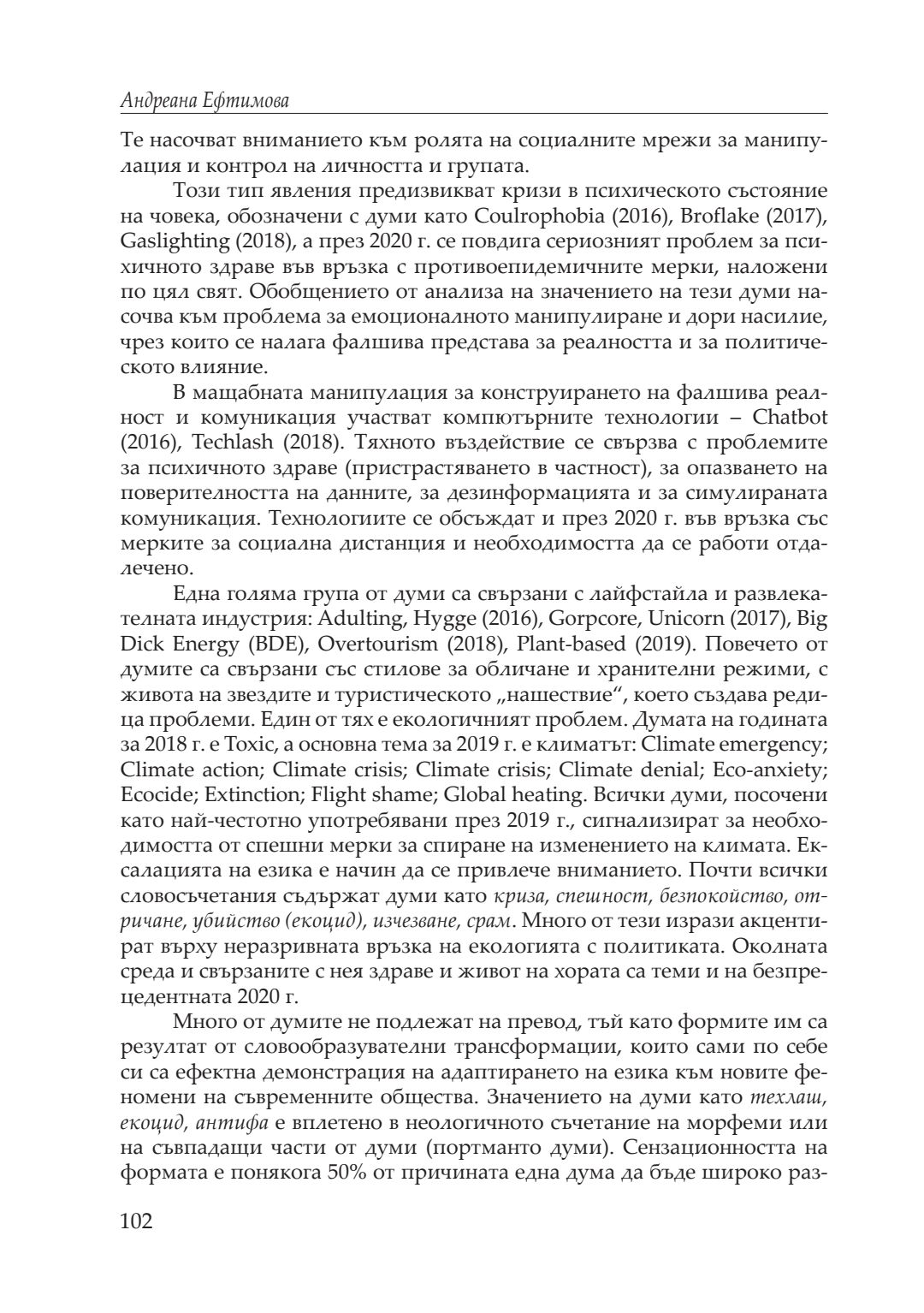 Андреана Ефтимова

Те насочват вниманието към ролята на социалните мрежи за манипулация и контрол на личността и групата.

Този тип явления предизвикват кризи в психическото състояние на човека, обозначени с думи като Coulrophobia (2016), Broflake (2017), Gaslighting (2018), а през 2020 г. се повдига сериозният проблем за психичното здраве във връзка с противоепидемичните мерки, наложени по цял свят. Обобщението от анализа на значението на тези думи насочва към проблема за емоционалното манипулиране и дори насилие, чрез които се налага фалшива представа за реалността и за политическото влияние.

В мащабната манипулация за конструирането на фалшива реалност и комуникация участват компютърните технологии – Chatbot (2016), Techlash (2018). Тяхното въздействие се свързва с проблемите за психичното здраве (пристрастяването в частност), за опазването на поверителността на данните, за дезинформацията и за симулираната комуникация. Технологиите се обсъждат и през 2020 г. във връзка със мерките за социална дистанция и необходимостта да се работи отдалечено.

Една голяма група от думи са свързани с лайфстайла и развлекателната индустрия: Adulting, Hygge (2016), Gorpcore, Unicorn (2017), Big Dick Energy (BDE), Overtourism (2018), Plant-based (2019). Повечето от думите са свързани със стилове за обличане и хранителни режими, с живота на звездите и туристическото „нашествие“, което създава редица проблеми. Един от тях е екологичният проблем. Думата на годината за 2018 г. е Toxic, а основна тема за 2019 г. е климатът: Climate emergency; Climate action; Climate crisis; Climate crisis; Climate denial; Eco-anxiety; Ecocide; Extinction; Flight shame; Global heating. Всички думи, посочени като най-честотно употребявани през 2019 г., сигнализират за необходимостта от спешни мерки за спиране на изменението на климата. Ескалацията на езика е начин да се привлече вниманието. Почти всички словосъчетания съдържат думи като криза, спешност, безпокойство, отричане, убийство (екоцид), изчезване, срам. Много от тези изрази акцентират върху неразривната връзка на екологията с политиката. Околната среда и свързаните с нея здраве и живот на хората са теми и на безпрецедентната 2020 г.

Много от думите не подлежат на превод, тъй като формите им са резултат от словообразувателни трансформации, които сами по себе си са ефектна демонстрация на адаптирането на езика към новите феномени на съвременните общества. Значението на думи като техлаш, екоцид, антифа е вплетено в неологичното съчетание на морфеми или на съвпадащи части от думи (портманто думи). Сензационността на формата е понякога 50% от причината една дума да бъде широко раз-

102